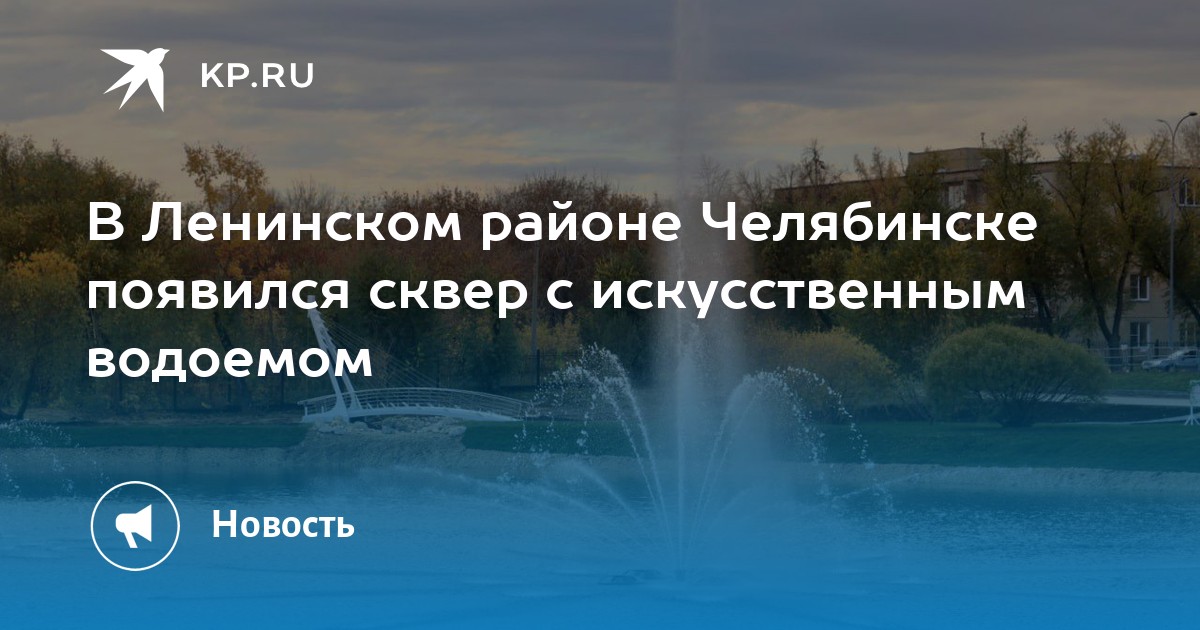 KP.RU

В Ленинском районе Челябинске появился сквер с искусственным водоемом

Новость